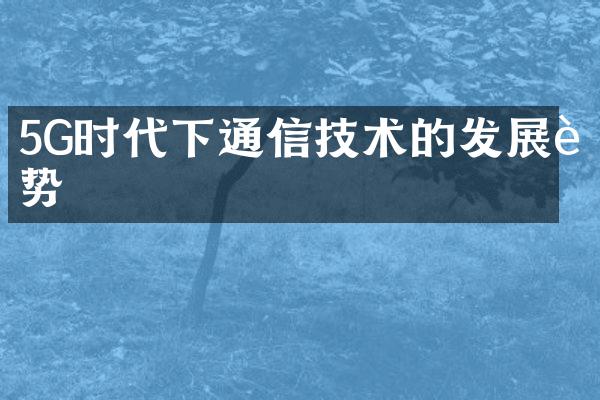 5G时代下通信技术的发展è势